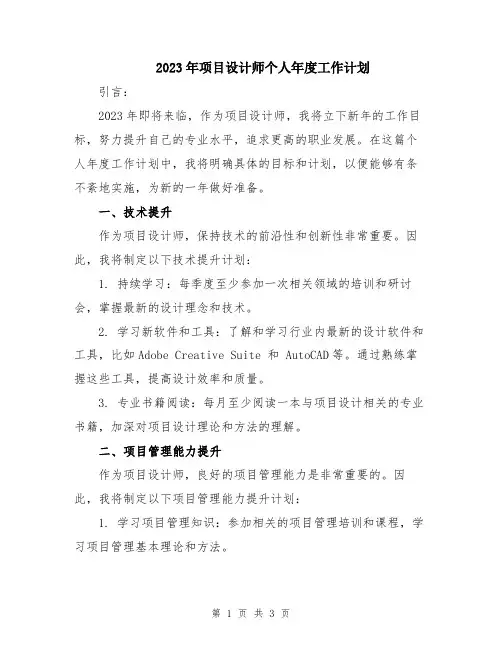 2023年项目设计师个人年度工作计划

引言：

2023年即将来临，作为项目设计师，我将立下新年的工作目标，努力提升自己的专业水平，追求更高的职业发展。在这篇个人年度工作计划中，我将明确具体的目标和计划，以便能够有条不紊地实施，为新的一年做好准备。

一、技术提升

作为项目设计师，保持技术的前沿性和创新性非常重要。因此，我将制定以下技术提升计划：

1. 持续学习：每季度至少参加一次相关领域的培训和研讨会，掌握最新的设计理念和技术。

2. 学习新软件和工具：了解和学习行业内最新的设计软件和工具，比如Adobe Creative Suite 和 AutoCAD等。通过熟练掌握这些工具，提高设计效率和质量。

3. 专业书籍阅读：每月至少阅读一本与项目设计相关的专业书籍，加深对项目设计理论和方法的理解。

二、项目管理能力提升

作为项目设计师，良好的项目管理能力是非常重要的。因此，我将制定以下项目管理能力提升计划：

1. 学习项目管理知识：参加相关的项目管理培训和课程，学习项目管理基本理论和方法。

第 1 页 共 3 页